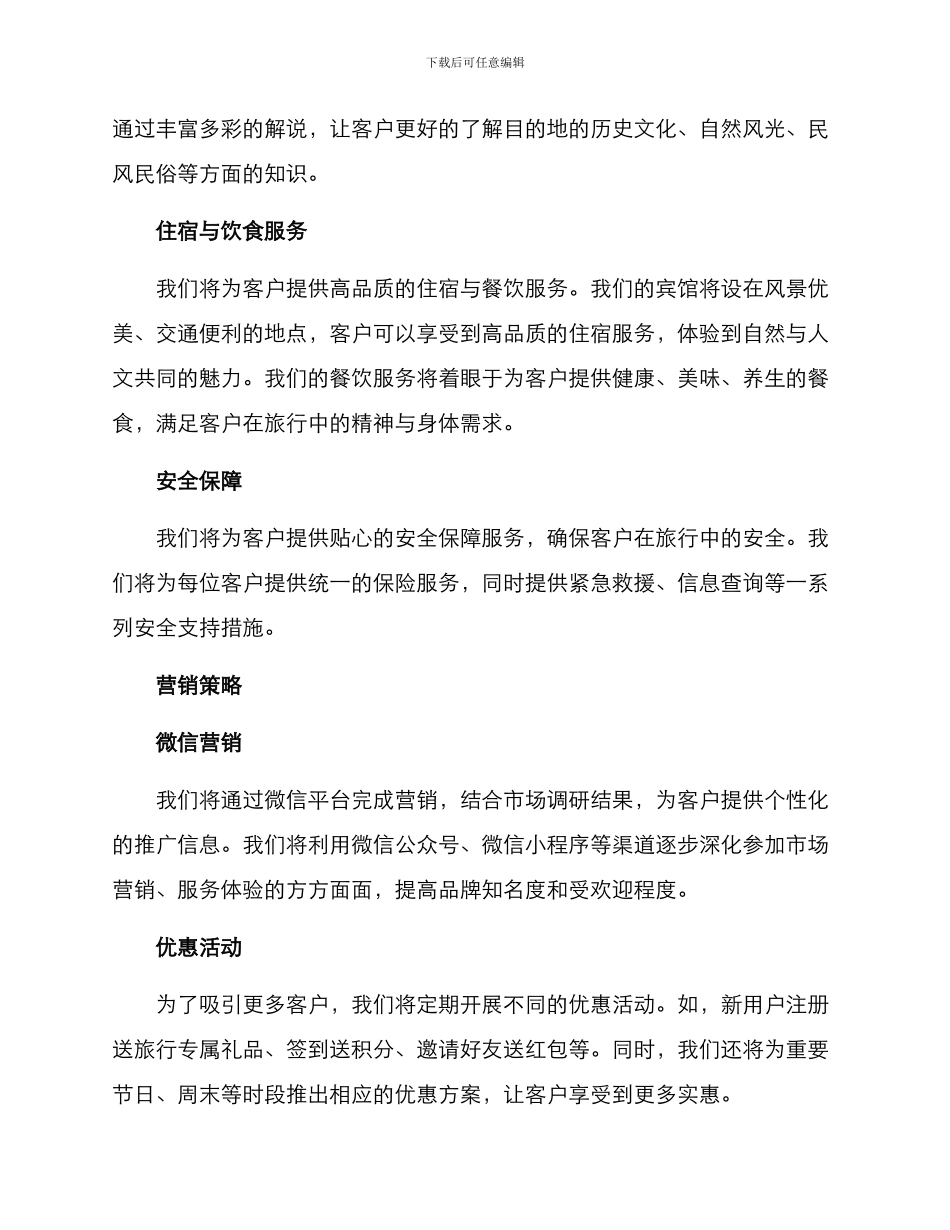 下载后可任意编辑

通过丰富多彩的解说，让客户更好的了解目的地的历史文化、自然风光、民风民俗等方面的知识。

住宿与饮食服务

我们将为客户提供高品质的住宿与餐饮服务。我们的宾馆将设在风景优美、交通便利的地点，客户可以享受到高品质的住宿服务，体验到自然与人文共同的魅力。我们的餐饮服务将着眼于为客户提供健康、美味、养生的餐食，满足客户在旅行中的精神与身体需求。

安全保障

我们将为客户提供贴心的安全保障服务，确保客户在旅行中的安全。我们将为每位客户提供统一的保险服务，同时提供紧急救援、信息查询等一系列安全支持措施。

营销策略

微信营销

我们将通过微信平台完成营销，结合市场调研结果，为客户提供个性化的推广信息。我们将利用微信公众号、微信小程序等渠道逐步深化参加市场营销、服务体验的方方面面，提高品牌知名度和受欢迎程度。

优惠活动

为了吸引更多客户，我们将定期开展不同的优惠活动。如，新用户注册送旅行专属礼品、签到送积分、邀请好友送红包等。同时，我们还将为重要节日、周末等时段推出相应的优惠方案，让客户享受到更多实惠。